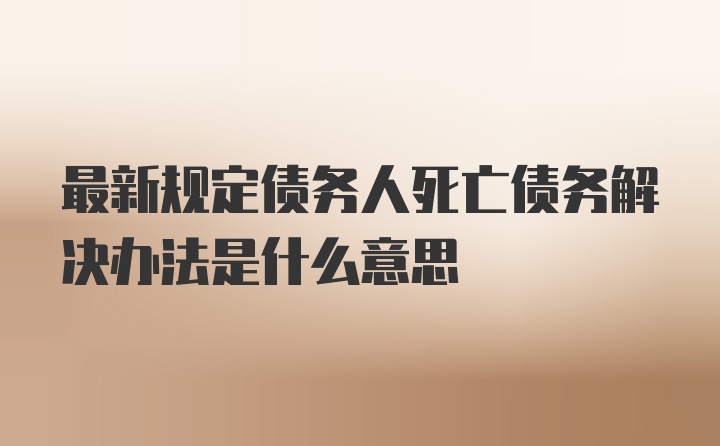 最新规定债务人死亡债务解决办法是什么意思